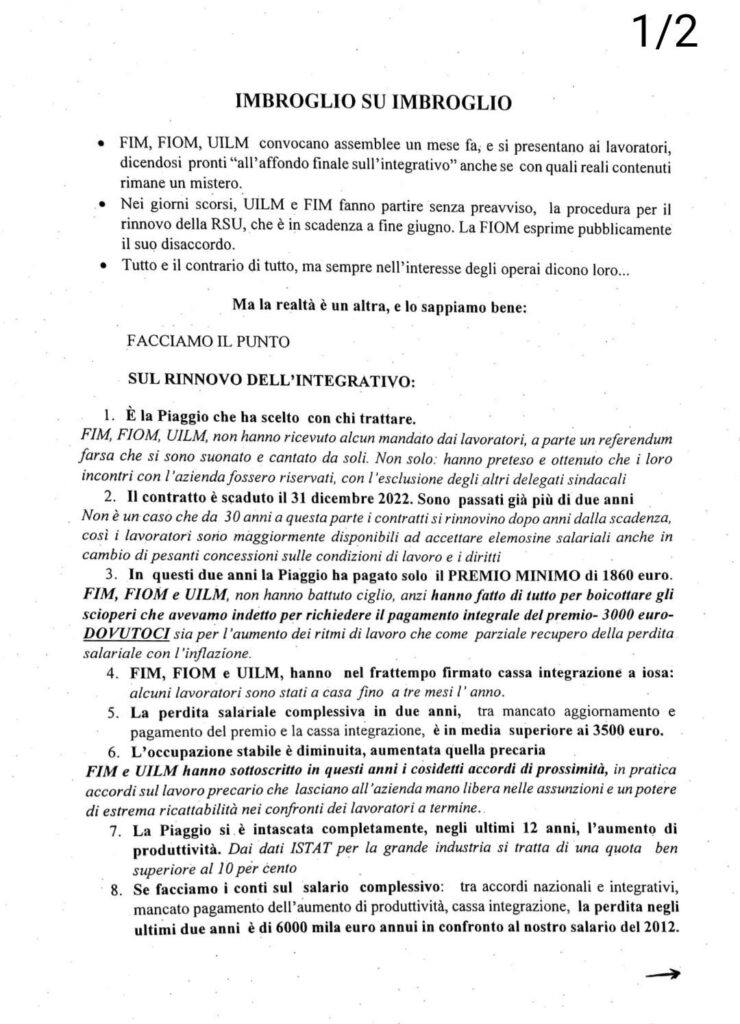 1/2

IMBROGLIO SU IMBROGLIO

• FIM, FIOM, UILM convocano assemblee un mese fa, e si presentano ai lavoratori, dicendosi pronti "all'affondo finale sull'integrativo" anche se con quali reali contenuti rimane un mistero.
• Nei giorni scorsi, UILM e FIM fanno partire senza preavviso, la procedura per il rinnovo della RSU, che è in scadenza a fine giugno. La FIOM esprime pubblicamente il suo disaccordo.
• Tutto e il contrario di tutto, ma sempre nell'interesse degli operai dicono loro...

Ma la realtà è un altra, e lo sappiamo bene:

FACCIAMO IL PUNTO

SUL RINNOVO DELL'INTEGRATIVO:

1. È la Piaggio che ha scelto con chi trattare.
FIM, FIOM, UILM, non hanno ricevuto alcun mandato dai lavoratori, a parte un referendum farsa che si sono suonato e cantato da soli. Non solo: hanno preteso e ottenuto che i loro incontri con l'azienda fossero riservati, con l'esclusione degli altri delegati sindacali
2. Il contratto è scaduto il 31 dicembre 2022. Sono passati già più di due anni
Non è un caso che da 30 anni a questa parte i contratti si rinnovino dopo anni dalla scadenza, così i lavoratori sono maggiormente disponibili ad accettare elemosine salariali anche in cambio di pesanti concessioni sulle condizioni di lavoro e i diritti
3. In questi due anni la Piaggio ha pagato solo il PREMIO MINIMO di 1860 euro. FIM, FIOM e UILM, non hanno battuto ciglio, anzi hanno fatto di tutto per boicottare gli scioperi che avevamo indetto per richiedere il pagamento integrale del premio- 3000 euro- DOVUTOCI sia per l'aumento dei ritmi di lavoro che come parziale recupero della perdita salariale con l'inflazione.
4. FIM, FIOM e UILM, hanno nel frattempo firmato cassa integrazione a iosa: alcuni lavoratori sono stati a casa fino a tre mesi l' anno.
5. La perdita salariale complessiva in due anni, tra mancato aggiornamento e pagamento del premio e la cassa integrazione, è in media superiore ai 3500 euro.
6. L'occupazione stabile è diminuita, aumentata quella precaria
FIM e UILM hanno sottoscritto in questi anni i cosidetti accordi di prossimità, in pratica accordi sul lavoro precario che lasciano all'azienda mano libera nelle assunzioni e un potere di estrema ricattabilità nei confronti dei lavoratori a termine.
7. La Piaggio si è intascata completamente, negli ultimi 12 anni, l'aumento di produttività. Dai dati ISTAT per la grande industria si tratta di una quota ben superiore al 10 per cento
8. Se facciamo i conti sul salario complessivo: tra accordi nazionali e integrativi, mancato pagamento dell'aumento di produttività, cassa integrazione, la perdita negli ultimi due anni è di 6000 mila euro annui in confronto al nostro salario del 2012.

→